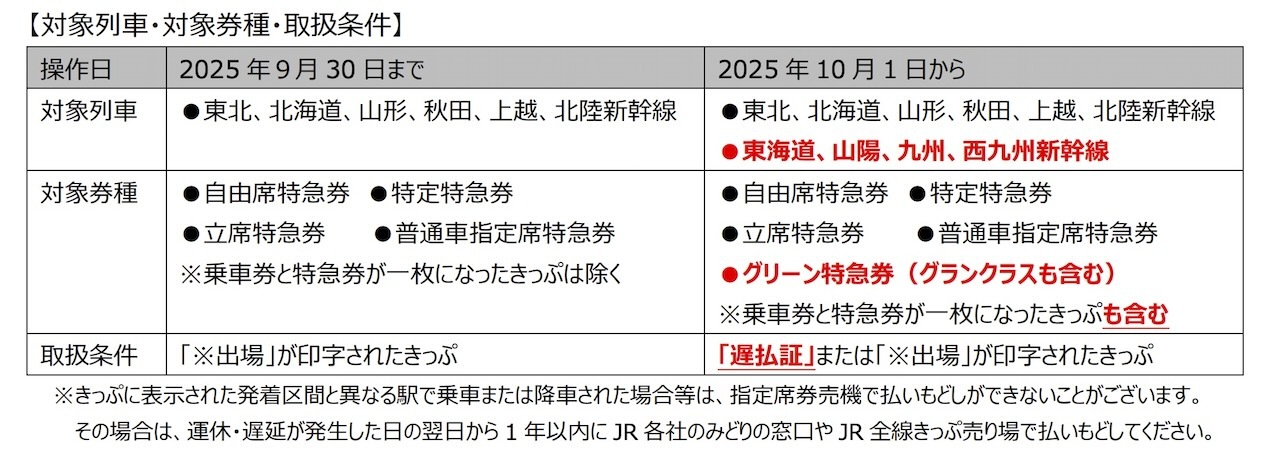 【対象列車・対象券種・取扱条件】

| 操作日 | 2025 年 9 月 30 日まで | 2025 年 10 月 1 日から |
|---|---|---|
| 対象列車 | ●東北、北海道、山形、秋田、上越、北陸新幹線 | ●東北、北海道、山形、秋田、上越、北陸新幹線 ●東海道、山陽、九州、西九州新幹線 |
| 対象券種 | ●自由席特急券 ●特定特急券 ●立席特急券 ●普通車指定席特急券 ※乗車券と特急券が一枚になったきっぷは除く | ●自由席特急券 ●特定特急券 ●立席特急券 ●普通車指定席特急券 ●グリーン特急券（グランクラスも含む） ※乗車券と特急券が一枚になったきっぷも含む |
| 取扱条件 | 「※出場」が印字されたきっぷ | 「遅払証」または「※出場」が印字されたきっぷ |

※きっぷに表示された発着区間と異なる駅で乗車または降車された場合等は、指定席券売機で払いもどしができないことがございます。
その場合は、運休・遅延が発生した日の翌日から 1 年以内に JR 各社のみどりの窓口や JR 全線きっぷ売り場で払いもどしてください。